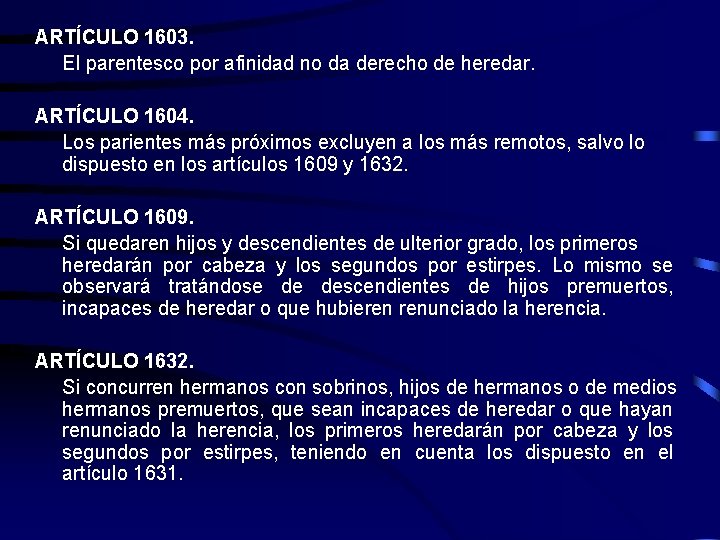 ARTÍCULO 1603.

El parentesco por afinidad no da derecho de heredar.

ARTÍCULO 1604.

Los parientes más próximos excluyen a los más remotos, salvo lo dispuesto en los artículos 1609 y 1632.

ARTÍCULO 1609.

Si quedaren hijos y descendientes de ulterior grado, los primeros heredarán por cabeza y los segundos por estirpes. Lo mismo se observará tratándose de descendientes de hijos premuertos, incapaces de heredar o que hubieren renunciado la herencia.

ARTÍCULO 1632.

Si concurren hermanos con sobrinos, hijos de hermanos o de medios hermanos premuertos, que sean incapaces de heredar o que hayan renunciado la herencia, los primeros heredarán por cabeza y los segundos por estirpes, teniendo en cuenta los dispuesto en el artículo 1631.